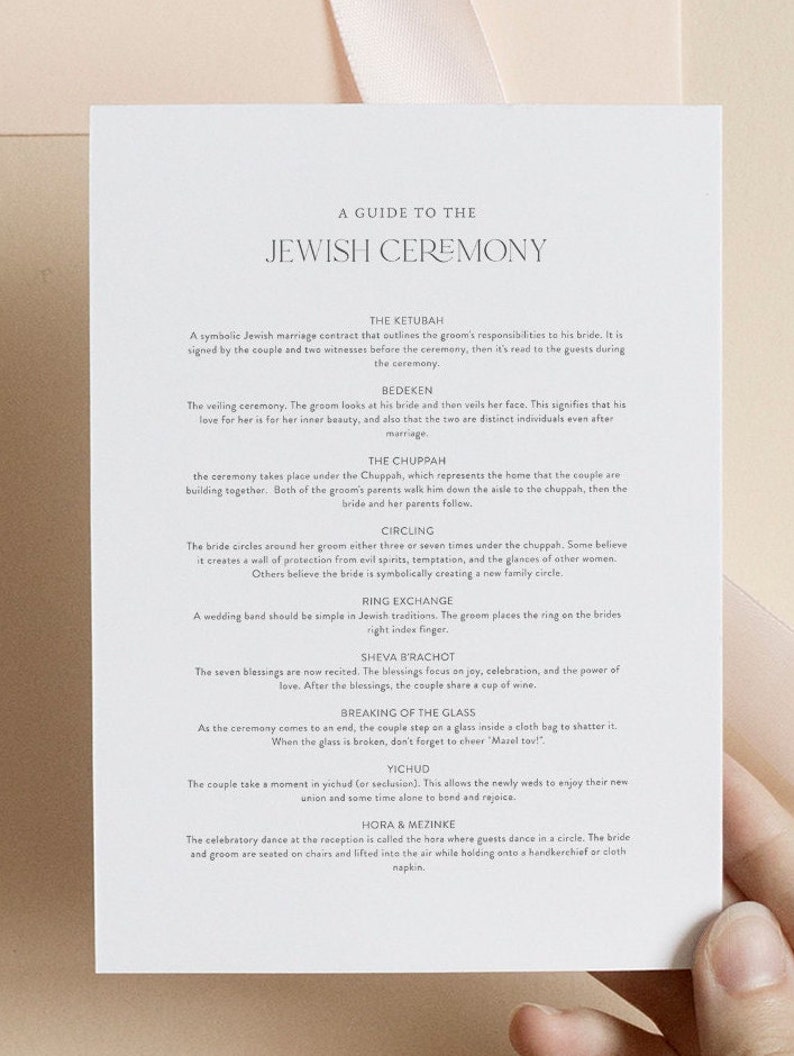 A GUIDE TO THE

JEWISH CEREMONY

THE KETUBAH
A symbolic Jewish marriage contract that outlines the groom's responsibilities to his bride. It is signed by the couple and two witnesses before the ceremony, then it's read to the guests during the ceremony.

BEDEKEN
The veiling ceremony. The groom looks at his bride and then veils her face. This signifies that his love for her is for her inner beauty, and also that the two are distinct individuals even after marriage.

THE CHUPPAH
the ceremony takes place under the Chuppah, which represents the home that the couple are building together. Both of the groom's parents walk him down the aisle to the chuppah, then the bride and her parents follow.

CIRCLING
The bride circles around her groom either three or seven times under the chuppah. Some believe it creates a wall of protection from evil spirits, temptation, and the glances of other women. Others believe the bride is symbolically creating a new family circle.

RING EXCHANGE
A wedding band should be simple in Jewish traditions. The groom places the ring on the brides right index finger.

SHEVA B'RACHOT
The seven blessings are now recited. The blessings focus on joy, celebration, and the power of love. After the blessings, the couple share a cup of wine.

BREAKING OF THE GLASS
As the ceremony comes to an end, the couple step on a glass inside a cloth bag to shatter it. When the glass is broken, don't forget to cheer "Mazel tov!".

YICHUD
The couple take a moment in yichud (or seclusion). This allows the newly weds to enjoy their new union and some time alone to bond and rejoice.

HORA & MEZINKE
The celebratory dance at the reception is called the hora where guests dance in a circle. The bride and groom are seated on chairs and lifted into the air while holding onto a handkerchief or cloth napkin.